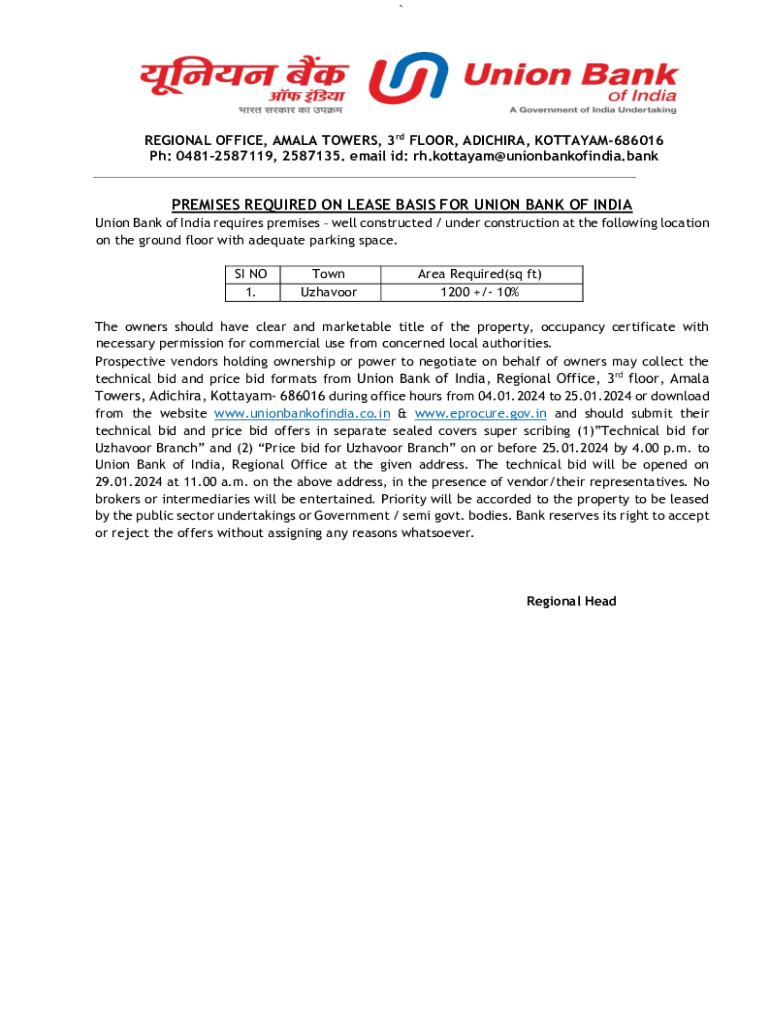 `

यूनियन बैंक ऑफ इंडिया
भारत सरकार का उपक्रम

Union Bank of India
A Government of India Undertaking

REGIONAL OFFICE, AMALA TOWERS, 3$^{rd}$ FLOOR, ADICHIRA, KOTTAYAM-686016
Ph: 0481-2587119, 2587135. email id: rh.kottayam@unionbankofindia.bank

PREMISES REQUIRED ON LEASE BASIS FOR UNION BANK OF INDIA

Union Bank of India requires premises – well constructed / under construction at the following location on the ground floor with adequate parking space.

| Sl NO | Town | Area Required(sq ft) |
|---|---|---|
| 1. | Uzhavoor | 1200 +/- 10% |

The owners should have clear and marketable title of the property, occupancy certificate with necessary permission for commercial use from concerned local authorities.
Prospective vendors holding ownership or power to negotiate on behalf of owners may collect the technical bid and price bid formats from Union Bank of India, Regional Office, 3$^{rd}$ floor, Amala Towers, Adichira, Kottayam- 686016 during office hours from 04.01.2024 to 25.01.2024 or download from the website www.unionbankofindia.co.in & www.eprocure.gov.in and should submit their technical bid and price bid offers in separate sealed covers super scribing (1)"Technical bid for Uzhavoor Branch" and (2) "Price bid for Uzhavoor Branch" on or before 25.01.2024 by 4.00 p.m. to Union Bank of India, Regional Office at the given address. The technical bid will be opened on 29.01.2024 at 11.00 a.m. on the above address, in the presence of vendor/their representatives. No brokers or intermediaries will be entertained. Priority will be accorded to the property to be leased by the public sector undertakings or Government / semi govt. bodies. Bank reserves its right to accept or reject the offers without assigning any reasons whatsoever.

Regional Head